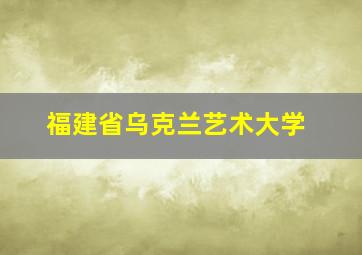 福建省乌克兰艺术大学